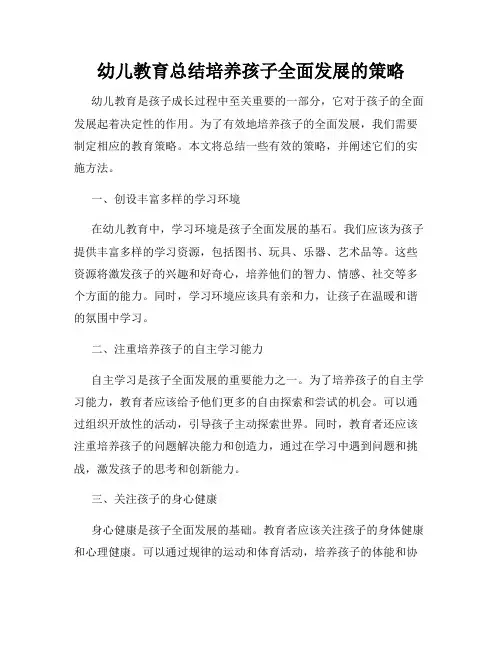 幼儿教育总结培养孩子全面发展的策略

幼儿教育是孩子成长过程中至关重要的一部分，它对于孩子的全面发展起着决定性的作用。为了有效地培养孩子的全面发展，我们需要制定相应的教育策略。本文将总结一些有效的策略，并阐述它们的实施方法。

一、创设丰富多样的学习环境

在幼儿教育中，学习环境是孩子全面发展的基石。我们应该为孩子提供丰富多样的学习资源，包括图书、玩具、乐器、艺术品等。这些资源将激发孩子的兴趣和好奇心，培养他们的智力、情感、社交等多个方面的能力。同时，学习环境应该具有亲和力，让孩子在温暖和谐的氛围中学习。

二、注重培养孩子的自主学习能力

自主学习是孩子全面发展的重要能力之一。为了培养孩子的自主学习能力，教育者应该给予他们更多的自由探索和尝试的机会。可以通过组织开放性的活动，引导孩子主动探索世界。同时，教育者还应该注重培养孩子的问题解决能力和创造力，通过在学习中遇到问题和挑战，激发孩子的思考和创新能力。

三、关注孩子的身心健康

身心健康是孩子全面发展的基础。教育者应该关注孩子的身体健康和心理健康。可以通过规律的运动和体育活动，培养孩子的体能和协